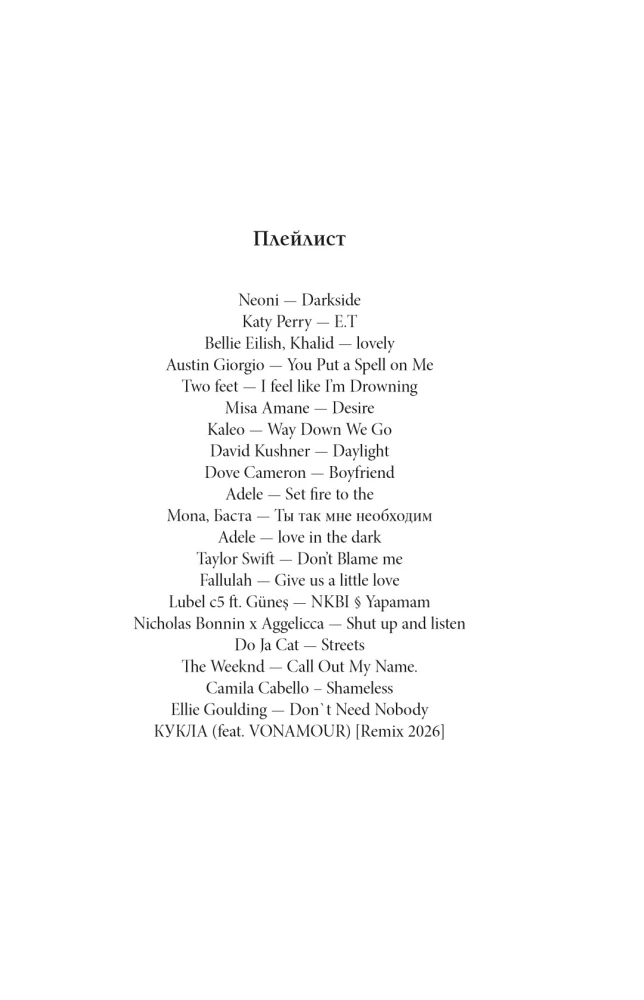 Плейлист

Neoni — Darkside
Katy Perry — E.T
Bellie Eilish, Khalid — lovely
Austin Giorgio — You Put a Spell on Me
Two feet — I feel like I'm Drowning
Misa Amane — Desire
Kaleo — Way Down We Go
David Kushner — Daylight
Dove Cameron — Boyfriend
Adele — Set fire to the
Mona, Баста — Ты так мне необходим
Adele — love in the dark
Taylor Swift — Don't Blame me
Fallulah — Give us a little love
Lubel c5 ft. Güneş — NKBI § Yapamam
Nicholas Bonnin x Aggelicca — Shut up and listen
Do Ja Cat — Streets
The Weeknd — Call Out My Name.
Camila Cabello – Shameless
Ellie Goulding — Don`t Need Nobody
КУКЛА (feat. VONAMOUR) [Remix 2026]